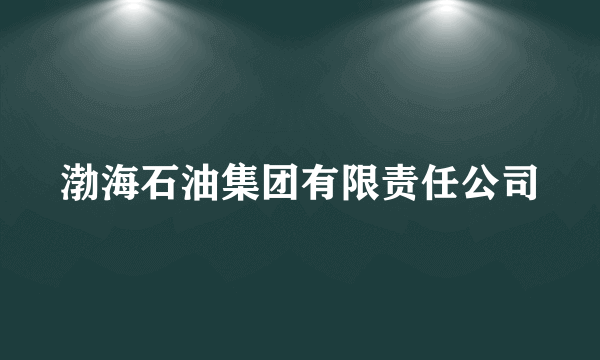 渤海石油集团有限责任公司